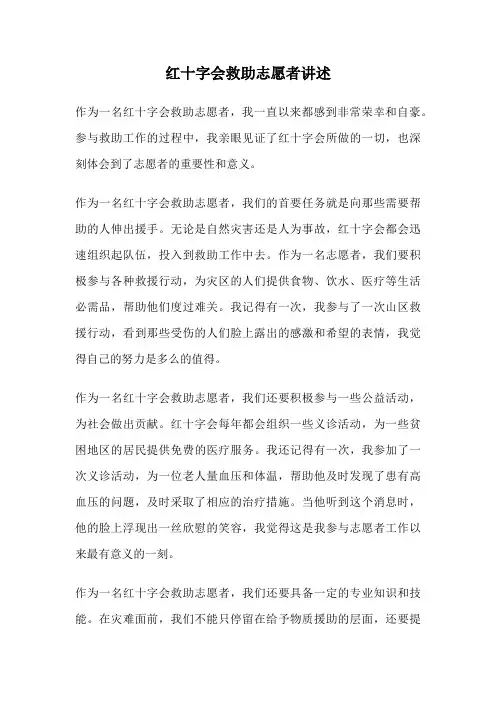 红十字会救助志愿者讲述

作为一名红十字会救助志愿者，我一直以来都感到非常荣幸和自豪。参与救助工作的过程中，我亲眼见证了红十字会所做的一切，也深刻体会到了志愿者的重要性和意义。

作为一名红十字会救助志愿者，我们的首要任务就是向那些需要帮助的人伸出援手。无论是自然灾害还是人为事故，红十字会都会迅速组织起队伍，投入到救助工作中去。作为一名志愿者，我们要积极参与各种救援行动，为灾区的人们提供食物、饮水、医疗等生活必需品，帮助他们度过难关。我记得有一次，我参与了一次山区救援行动，看到那些受伤的人们脸上露出的感激和希望的表情，我觉得自己的努力是多么的值得。

作为一名红十字会救助志愿者，我们还要积极参与一些公益活动，为社会做出贡献。红十字会每年都会组织一些义诊活动，为一些贫困地区的居民提供免费的医疗服务。我还记得有一次，我参加了一次义诊活动，为一位老人量血压和体温，帮助他及时发现了患有高血压的问题，及时采取了相应的治疗措施。当他听到这个消息时，他的脸上浮现出一丝欣慰的笑容，我觉得这是我参与志愿者工作以来最有意义的一刻。

作为一名红十字会救助志愿者，我们还要具备一定的专业知识和技能。在灾难面前，我们不能只停留在给予物质援助的层面，还要提